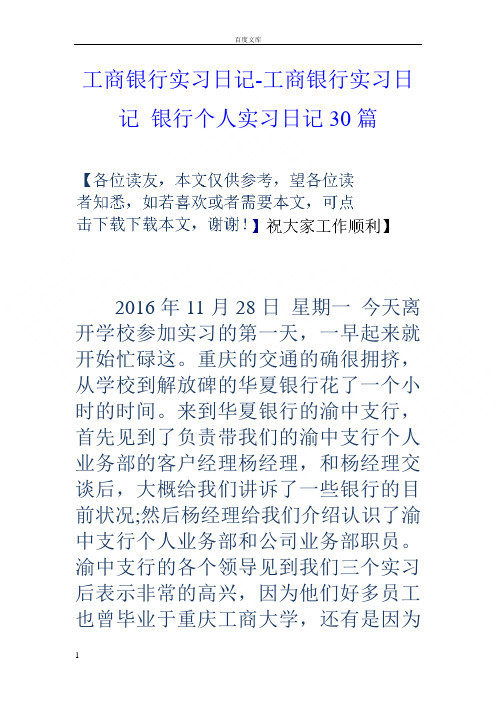 百度文库

工商银行实习日记-工商银行实习日记 银行个人实习日记30篇

【各位读友，本文仅供参考，望各位读者知悉，如若喜欢或者需要本文，可点击下载下载本文，谢谢！】祝大家工作顺利】

2016年11月28日 星期一 今天离开学校参加实习的第一天，一早起来就开始忙碌这。重庆的交通的确很拥挤，从学校到解放碑的华夏银行花了一个小时的时间。来到华夏银行的渝中支行，首先见到了负责带我们的渝中支行个人业务部的客户经理杨经理，和杨经理交谈后，大概给我们讲诉了一些银行的目前状况;然后杨经理给我们介绍认识了渝中支行个人业务部和公司业务部职员。渝中支行的各个领导见到我们三个实习后表示非常的高兴，因为他们好多员工也曾毕业于重庆工商大学，还有是因为

1